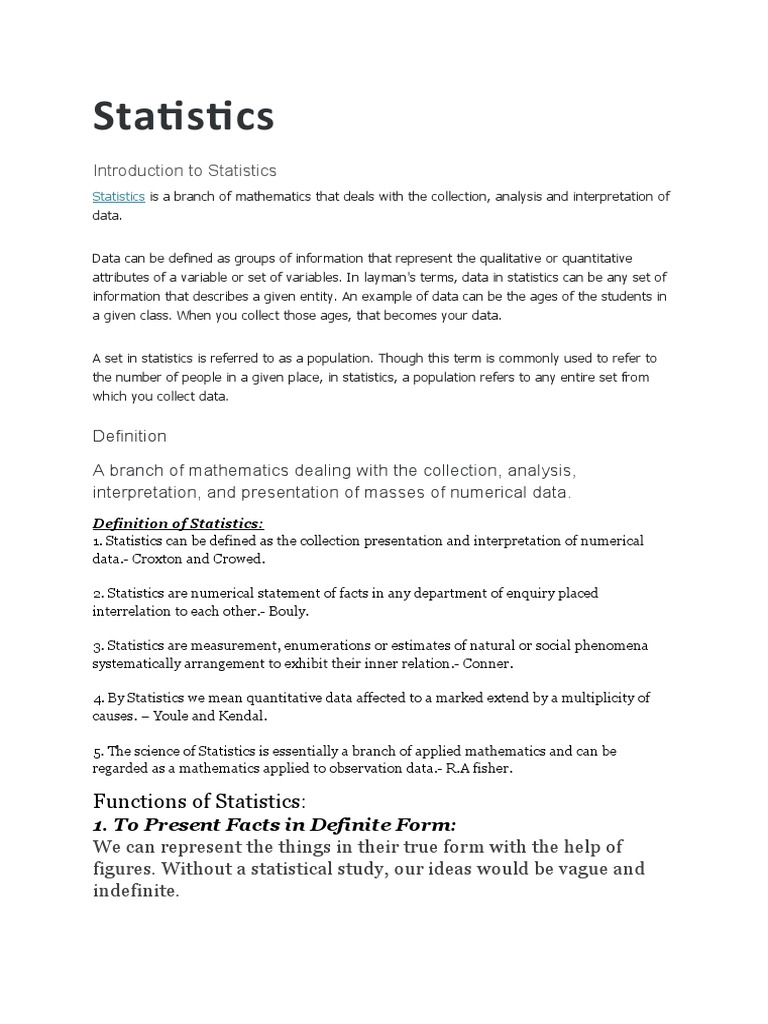 Statistics

Introduction to Statistics

Statistics is a branch of mathematics that deals with the collection, analysis and interpretation of data.

Data can be defined as groups of information that represent the qualitative or quantitative attributes of a variable or set of variables. In layman's terms, data in statistics can be any set of information that describes a given entity. An example of data can be the ages of the students in a given class. When you collect those ages, that becomes your data.

A set in statistics is referred to as a population. Though this term is commonly used to refer to the number of people in a given place, in statistics, a population refers to any entire set from which you collect data.

Definition

A branch of mathematics dealing with the collection, analysis, interpretation, and presentation of masses of numerical data.

Definition of Statistics:
1. Statistics can be defined as the collection presentation and interpretation of numerical data.- Croxton and Crowed.

2. Statistics are numerical statement of facts in any department of enquiry placed interrelation to each other.- Bouly.

3. Statistics are measurement, enumerations or estimates of natural or social phenomena systematically arrangement to exhibit their inner relation.- Conner.

4. By Statistics we mean quantitative data affected to a marked extend by a multiplicity of causes. – Youle and Kendal.

5. The science of Statistics is essentially a branch of applied mathematics and can be regarded as a mathematics applied to observation data.- R.A fisher.

Functions of Statistics:
1. To Present Facts in Definite Form:
We can represent the things in their true form with the help of figures. Without a statistical study, our ideas would be vague and indefinite.